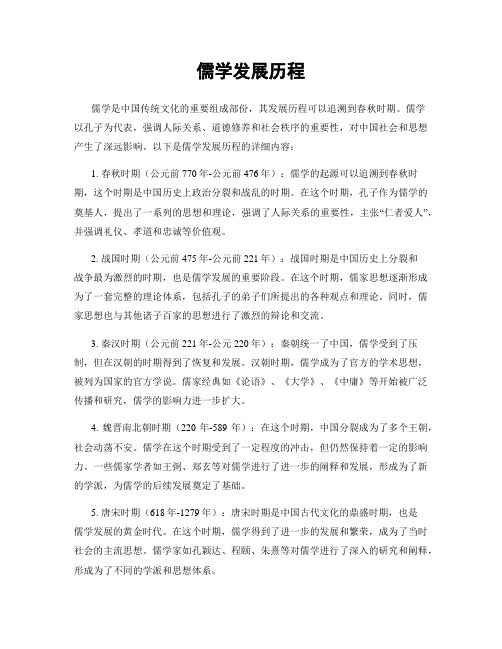 儒学发展历程

儒学是中国传统文化的重要组成部份，其发展历程可以追溯到春秋时期。儒学以孔子为代表，强调人际关系、道德修养和社会秩序的重要性，对中国社会和思想产生了深远影响。以下是儒学发展历程的详细内容：

1. 春秋时期（公元前 770 年-公元前 476 年）：儒学的起源可以追溯到春秋时期，这个时期是中国历史上政治分裂和战乱的时期。在这个时期，孔子作为儒学的奠基人，提出了一系列的思想和理论，强调了人际关系的重要性，主张“仁者爱人”，并强调礼仪、孝道和忠诚等价值观。

2. 战国时期（公元前 475 年-公元前 221 年）：战国时期是中国历史上分裂和战争最为激烈的时期，也是儒学发展的重要阶段。在这个时期，儒家思想逐渐形成为了一套完整的理论体系，包括孔子的弟子们所提出的各种观点和理论。同时，儒家思想也与其他诸子百家的思想进行了激烈的辩论和交流。

3. 秦汉时期（公元前 221 年-公元 220 年）：秦朝统一了中国，儒学受到了压制，但在汉朝的时期得到了恢复和发展。汉朝时期，儒学成为了官方的学术思想，被列为国家的官方学说。儒家经典如《论语》、《大学》、《中庸》等开始被广泛传播和研究，儒学的影响力进一步扩大。

4. 魏晋南北朝时期（220 年-589 年）：在这个时期，中国分裂成为了多个王朝，社会动荡不安。儒学在这个时期受到了一定程度的冲击，但仍然保持着一定的影响力。一些儒家学者如王弼、郑玄等对儒学进行了进一步的阐释和发展，形成为了新的学派，为儒学的后续发展奠定了基础。

5. 唐宋时期（618 年-1279 年）：唐宋时期是中国古代文化的鼎盛时期，也是儒学发展的黄金时代。在这个时期，儒学得到了进一步的发展和繁荣，成为了当时社会的主流思想。儒学家如孔颖达、程颐、朱熹等对儒学进行了深入的研究和阐释，形成为了不同的学派和思想体系。